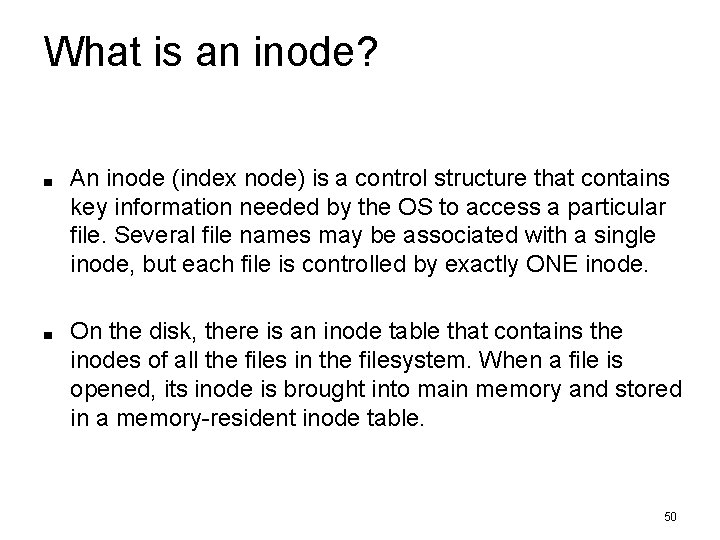 What is an inode?

• An inode (index node) is a control structure that contains key information needed by the OS to access a particular file. Several file names may be associated with a single inode, but each file is controlled by exactly ONE inode.

• On the disk, there is an inode table that contains the inodes of all the files in the filesystem. When a file is opened, its inode is brought into main memory and stored in a memory-resident inode table.

50